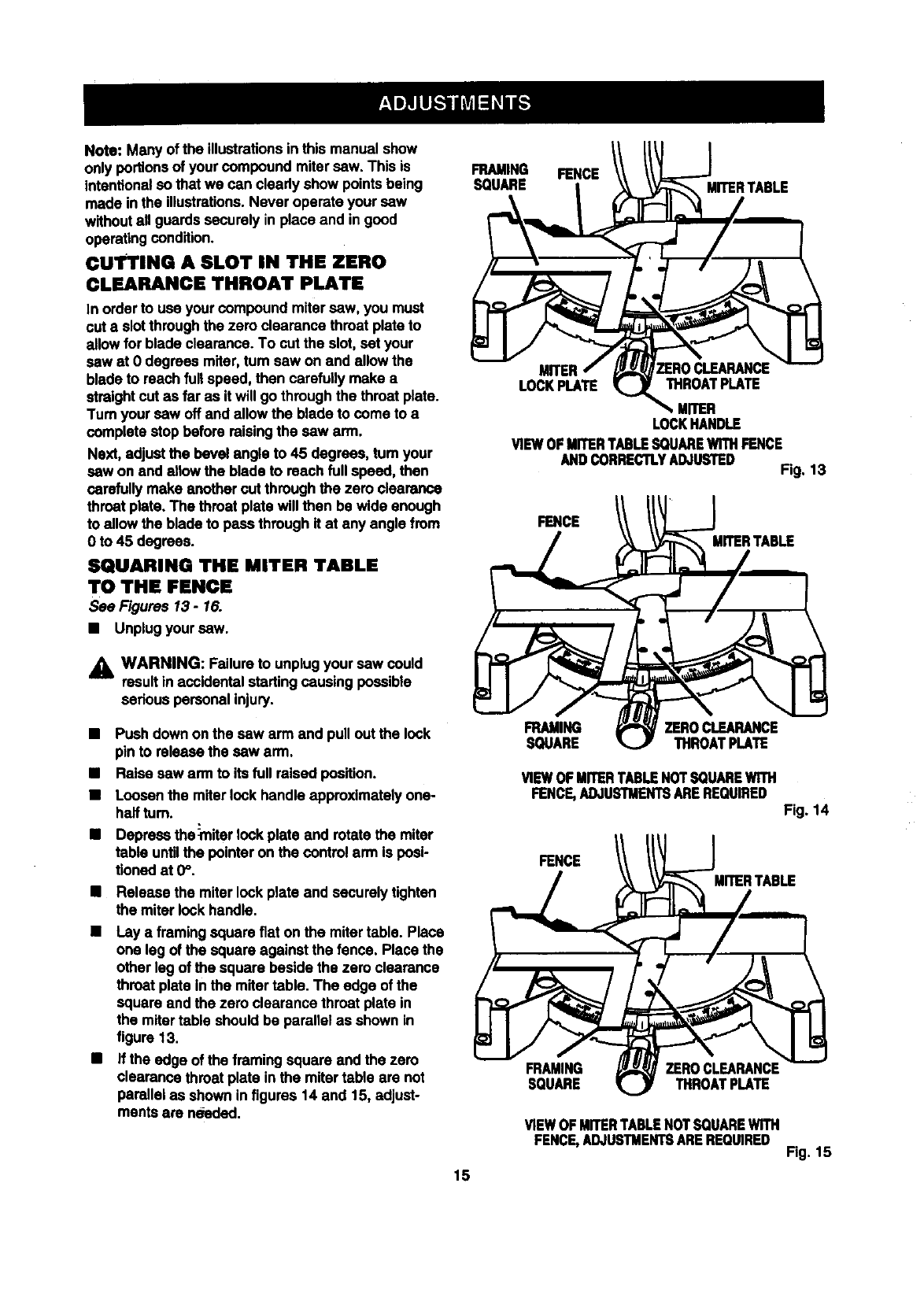 ADJUSTMENTS

Note: Many of the illustrations in this manual show only portions of your compound miter saw. This is intentional so that we can clearly show points being made in the illustrations. Never operate your saw without all guards securely in place and in good operating condition.

CUTTING A SLOT IN THE ZERO CLEARANCE THROAT PLATE

In order to use your compound miter saw, you must cut a slot through the zero clearance throat plate to allow for blade clearance. To cut the slot, set your saw at 0 degrees miter, turn saw on and allow the blade to reach full speed, then carefully make a straight cut as far as it will go through the throat plate. Turn your saw off and allow the blade to come to a complete stop before raising the saw arm.

Next, adjust the bevel angle to 45 degrees, turn your saw on and allow the blade to reach full speed, then carefully make another cut through the zero clearance throat plate. The throat plate will then be wide enough to allow the blade to pass through it at any angle from 0 to 45 degrees.

SQUARING THE MITER TABLE TO THE FENCE

See Figures 13 - 16.

■ Unplug your saw.

WARNING: Failure to unplug your saw could result in accidental starting causing possible serious personal injury.

■ Push down on the saw arm and pull out the lock pin to release the saw arm.

■ Raise saw arm to its full raised position.

■ Loosen the miter lock handle approximately one-half turn.

■ Depress the miter lock plate and rotate the miter table until the pointer on the control arm is positioned at 0°.

■ Release the miter lock plate and securely tighten the miter lock handle.

■ Lay a framing square flat on the miter table. Place one leg of the square against the fence. Place the other leg of the square beside the zero clearance throat plate in the miter table. The edge of the square and the zero clearance throat plate in the miter table should be parallel as shown in figure 13.

■ If the edge of the framing square and the zero clearance throat plate in the miter table are not parallel as shown in figures 14 and 15, adjustments are needed.

FRAMING SQUARE
FENCE
MITER TABLE
MITER LOCK PLATE
ZERO CLEARANCE THROAT PLATE
MITER LOCK HANDLE
VIEW OF MITER TABLE SQUARE WITH FENCE AND CORRECTLY ADJUSTED
Fig. 13

FENCE
MITER TABLE
FRAMING SQUARE
ZERO CLEARANCE THROAT PLATE
VIEW OF MITER TABLE NOT SQUARE WITH FENCE, ADJUSTMENTS ARE REQUIRED
Fig. 14

FENCE
MITER TABLE
FRAMING SQUARE
ZERO CLEARANCE THROAT PLATE
VIEW OF MITER TABLE NOT SQUARE WITH FENCE, ADJUSTMENTS ARE REQUIRED
Fig. 15

15